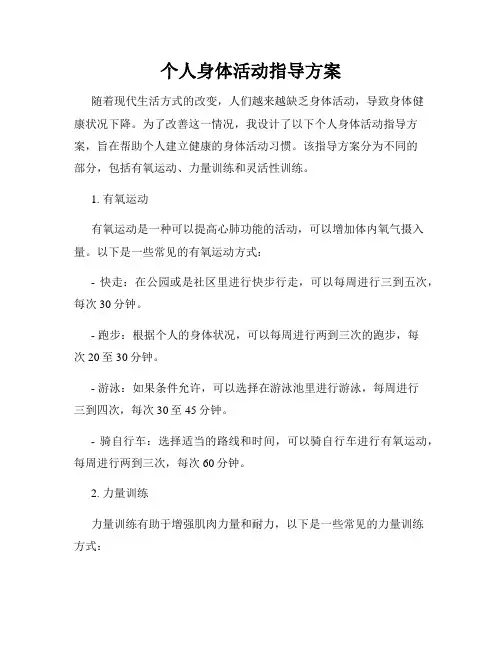 个人身体活动指导方案

随着现代生活方式的改变，人们越来越缺乏身体活动，导致身体健康状况下降。为了改善这一情况，我设计了以下个人身体活动指导方案，旨在帮助个人建立健康的身体活动习惯。该指导方案分为不同的部分，包括有氧运动、力量训练和灵活性训练。

1. 有氧运动

有氧运动是一种可以提高心肺功能的活动，可以增加体内氧气摄入量。以下是一些常见的有氧运动方式：

- 快走：在公园或是社区里进行快步行走，可以每周进行三到五次，每次 30 分钟。

- 跑步：根据个人的身体状况，可以每周进行两到三次的跑步，每次 20 至 30 分钟。

- 游泳：如果条件允许，可以选择在游泳池里进行游泳，每周进行三到四次，每次 30 至 45 分钟。

- 骑自行车：选择适当的路线和时间，可以骑自行车进行有氧运动，每周进行两到三次，每次 60 分钟。

2. 力量训练

力量训练有助于增强肌肉力量和耐力，以下是一些常见的力量训练方式：